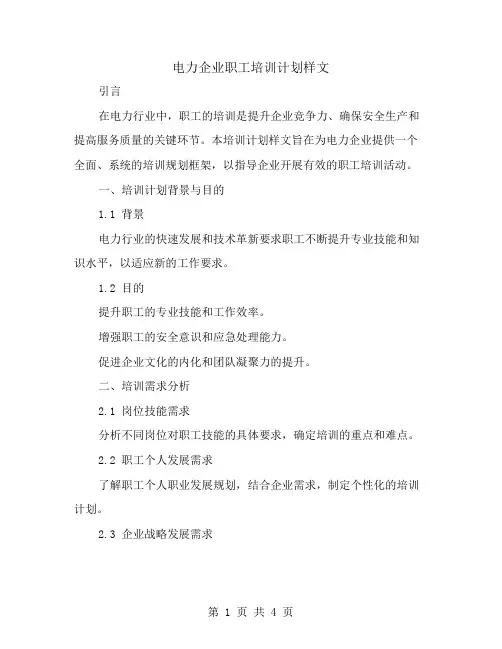 电力企业职工培训计划样文

引言

在电力行业中，职工的培训是提升企业竞争力、确保安全生产和提高服务质量的关键环节。本培训计划样文旨在为电力企业提供一个全面、系统的培训规划框架，以指导企业开展有效的职工培训活动。

一、培训计划背景与目的

1.1 背景

电力行业的快速发展和技术革新要求职工不断提升专业技能和知识水平，以适应新的工作要求。

1.2 目的

提升职工的专业技能和工作效率。

增强职工的安全意识和应急处理能力。

促进企业文化的内化和团队凝聚力的提升。

二、培训需求分析

2.1 岗位技能需求

分析不同岗位对职工技能的具体要求，确定培训的重点和难点。

2.2 职工个人发展需求

了解职工个人职业发展规划，结合企业需求，制定个性化的培训计划。

2.3 企业战略发展需求

第 1 页 共 4 页